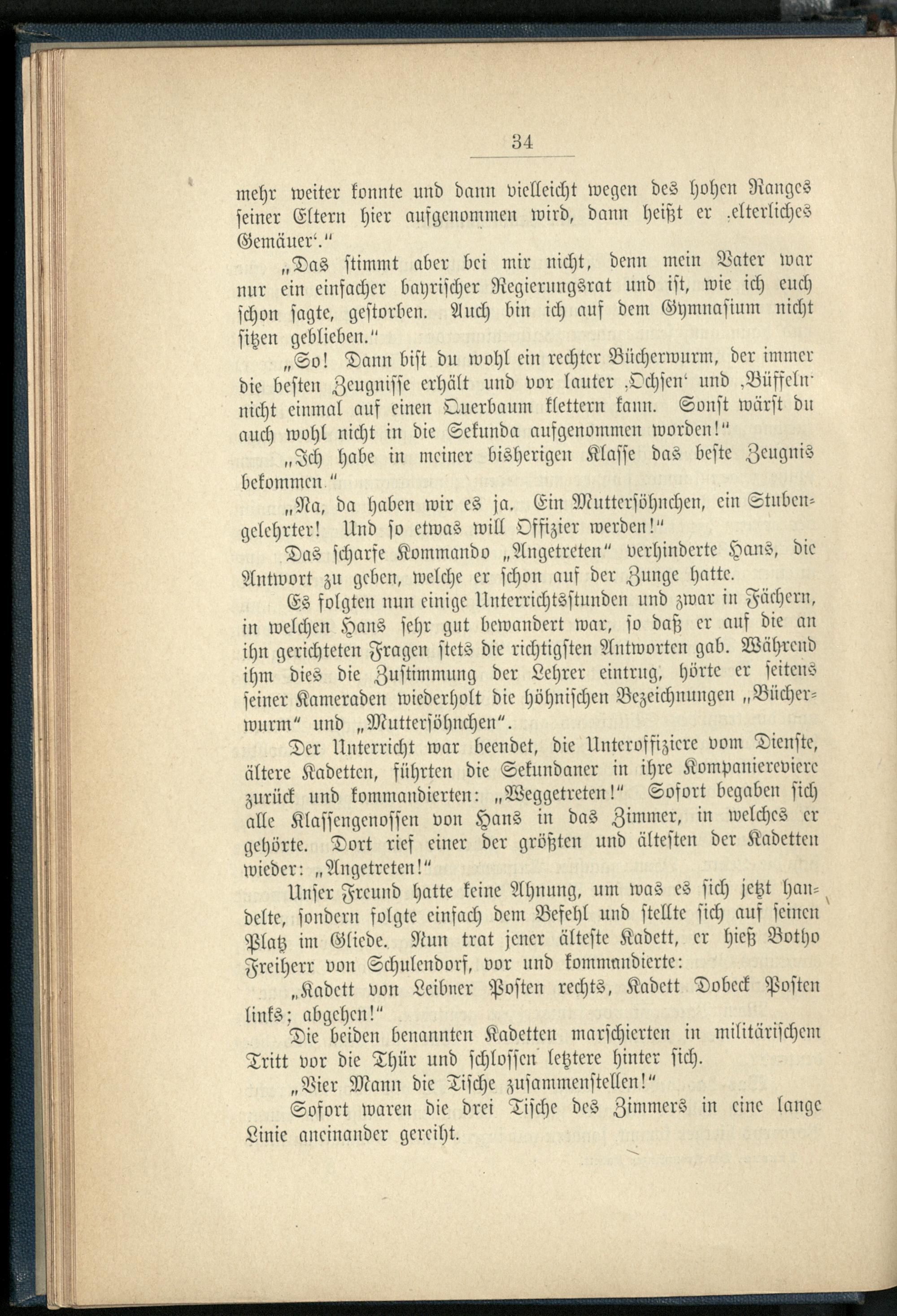 34

mehr weiter konnte und dann vielleicht wegen des hohen Ranges seiner Eltern hier aufgenommen wird, dann heißt er ‚elterliches Gemäuer‘.“

„Das stimmt aber bei mir nicht, denn mein Vater war nur ein einfacher bayrischer Regierungsrat und ist, wie ich euch schon sagte, gestorben. Auch bin ich auf dem Gymnasium nicht sitzen geblieben.“

„So! Dann bist du wohl ein rechter Bücherwurm, der immer die besten Zeugnisse erhält und vor lauter ‚Ochsen‘ und ‚Büffeln‘ nicht einmal auf einen Querbaum klettern kann. Sonst wärst du auch wohl nicht in die Sekunda aufgenommen worden!“

„Ich habe in meiner bisherigen Klasse das beste Zeugnis bekommen.“

„Na, da haben wir es ja. Ein Muttersöhnchen, ein Stubengelehrter! Und so etwas will Offizier werden!“

Das scharfe Kommando „Angetreten“ verhinderte Hans, die Antwort zu geben, welche er schon auf der Zunge hatte.

Es folgten nun einige Unterrichtsstunden und zwar in Fächern, in welchen Hans sehr gut bewandert war, so daß er auf die an ihn gerichteten Fragen stets die richtigsten Antworten gab. Während ihm dies die Zustimmung der Lehrer eintrug, hörte er seitens seiner Kameraden wiederholt die höhnischen Bezeichnungen „Bücherwurm“ und „Muttersöhnchen“.

Der Unterricht war beendet, die Unteroffiziere vom Dienste, ältere Kadetten, führten die Sekundaner in ihre Kompaniereviere zurück und kommandierten: „Weggetreten!“ Sofort begaben sich alle Klassengenossen von Hans in das Zimmer, in welches er gehörte. Dort rief einer der größten und ältesten der Kadetten wieder: „Angetreten!“

Unser Freund hatte keine Ahnung, um was es sich jetzt handelte, sondern folgte einfach dem Befehl und stellte sich auf seinen Platz im Gliede. Nun trat jener älteste Kadett, er hieß Botho Freiherr von Schulendorf, vor und kommandierte:

„Kadett von Leibner Posten rechts, Kadett Dobeck Posten links; abgehen!“

Die beiden benannten Kadetten marschierten in militärischem Tritt vor die Thür und schlossen letztere hinter sich.

„Vier Mann die Tische zusammenstellen!“

Sofort waren die drei Tische des Zimmers in eine lange Linie aneinander gereiht.